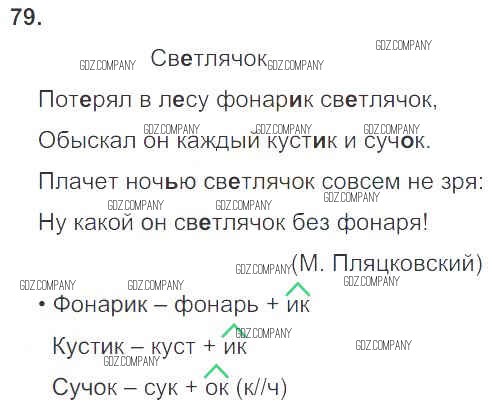 79.

Светлячок

Потерял в лесу фонарик светлячок,

Обыскал он каждый кустик и сучок.

Плачет ночью светлячок совсем не зря:

Ну какой он светлячок без фонаря!

(М. Пляцковский)

• Фонарик – фонарь + ик

Кустик – куст + ик

Сучок – сук + ок (к//ч)

GDZ.COMPANY